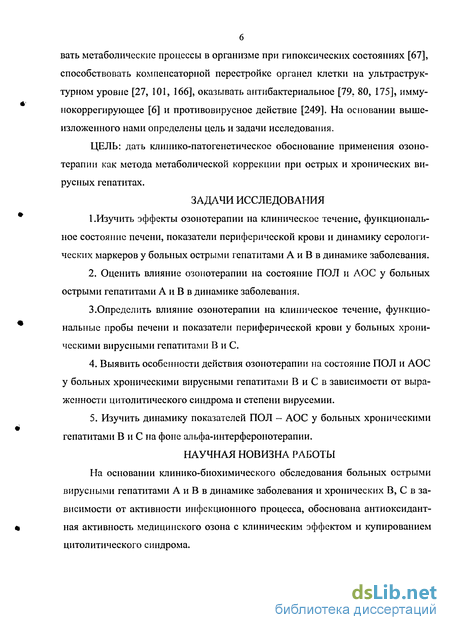 6

вать метаболические процессы в организме при гипоксических состояниях [67], способствовать компенсаторной перестройке органел клетки на ультраструктурном уровне [27, 101, 166], оказывать антибактериальное [79, 80, 175], иммунокоррегирующее [6] и противовирусное действие [249]. На основании вышеизложенного нами определены цель и задачи исследования.

ЦЕЛЬ: дать клинико-патогенетическое обоснование применения озонотерапии как метода метаболической коррекции при острых и хронических вирусных гепатитах.

ЗАДАЧИ ИССЛЕДОВАНИЯ

1.Изучить эффекты озонотерапии на клиническое течение, функциональное состояние печени, показатели периферической крови и динамику серологических маркеров у больных острыми гепатитами А и В в динамике заболевания.

2. Оценить влияние озонотерапии на состояние ПОЛ и АОС у больных острыми гепатитами А и В в динамике заболевания.

3.Определить влияние озонотерапии на клиническое течение, функциональные пробы печени и показатели периферической крови у больных хроническими вирусными гепатитами В и С.

4. Выявить особенности действия озонотерапии на состояние ПОЛ и АОС у больных хроническими вирусными гепатитами В и С в зависимости от выраженности цитолитического синдрома и степени вирусемии.

5. Изучить динамику показателей ПОЛ – АОС у больных хроническими гепатитами В и С на фоне альфа-интерферонотерапии.

НАУЧНАЯ НОВИЗНА РАБОТЫ

На основании клинико-биохимического обследования больных острыми вирусными гепатитами А и В в динамике заболевания и хронических В, С в зависимости от активности инфекционного процесса, обоснована антиоксидантная активность медицинского озона с клиническим эффектом и купированием цитолитического синдрома.

dsLib.net
библиотека диссертаций